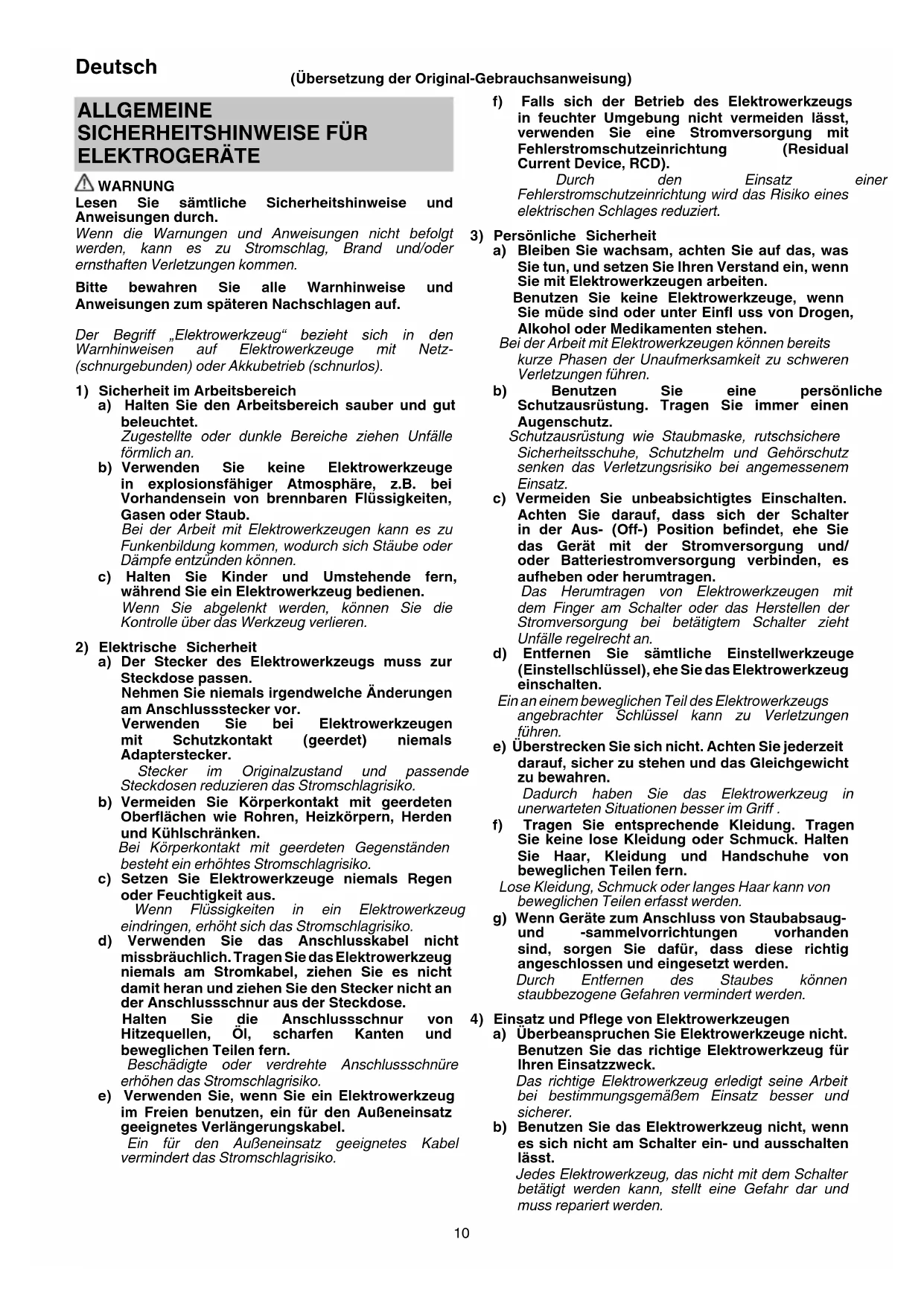 Deutsch

(Übersetzung der Original-Gebrauchsanweisung)

ALLGEMEINE SICHERHEITSHINWEISE FÜR ELEKTROGERÄTE

WARNUNG
Lesen Sie sämtliche Sicherheitshinweise und Anweisungen durch.
Wenn die Warnungen und Anweisungen nicht befolgt werden, kann es zu Stromschlag, Brand und/oder ernsthaften Verletzungen kommen.

Bitte bewahren Sie alle Warnhinweise und Anweisungen zum späteren Nachschlagen auf.

Der Begriff „Elektrowerkzeug“ bezieht sich in den Warnhinweisen auf Elektrowerkzeuge mit Netz- (schnurgebunden) oder Akkubetrieb (schnurlos).

1) Sicherheit im Arbeitsbereich
a) Halten Sie den Arbeitsbereich sauber und gut beleuchtet.
Zugestellte oder dunkle Bereiche ziehen Unfälle förmlich an.
b) Verwenden Sie keine Elektrowerkzeuge in explosionsfähiger Atmosphäre, z.B. bei Vorhandensein von brennbaren Flüssigkeiten, Gasen oder Staub.
Bei der Arbeit mit Elektrowerkzeugen kann es zu Funkenbildung kommen, wodurch sich Stäube oder Dämpfe entzünden können.
c) Halten Sie Kinder und Umstehende fern, während Sie ein Elektrowerkzeug bedienen.
Wenn Sie abgelenkt werden, können Sie die Kontrolle über das Werkzeug verlieren.

2) Elektrische Sicherheit
a) Der Stecker des Elektrowerkzeugs muss zur Steckdose passen.
Nehmen Sie niemals irgendwelche Änderungen am Anschlussstecker vor.
Verwenden Sie bei Elektrowerkzeugen mit Schutzkontakt (geerdet) niemals Adapterstecker.
Stecker im Originalzustand und passende Steckdosen reduzieren das Stromschlagrisiko.
b) Vermeiden Sie Körperkontakt mit geerdeten Oberflächen wie Rohren, Heizkörpern, Herden und Kühlschränken.
Bei Körperkontakt mit geerdeten Gegenständen besteht ein erhöhtes Stromschlagrisiko.
c) Setzen Sie Elektrowerkzeuge niemals Regen oder Feuchtigkeit aus.
Wenn Flüssigkeiten in ein Elektrowerkzeug eindringen, erhöht sich das Stromschlagrisiko.
d) Verwenden Sie das Anschlusskabel nicht missbräuchlich. Tragen Sie das Elektrowerkzeug niemals am Stromkabel, ziehen Sie es nicht damit heran und ziehen Sie den Stecker nicht an der Anschlussschnur aus der Steckdose.
Halten Sie die Anschlussschnur von Hitzequellen, Öl, scharfen Kanten und beweglichen Teilen fern.
Beschädigte oder verdrehte Anschlussschnüre erhöhen das Stromschlagrisiko.
e) Verwenden Sie, wenn Sie ein Elektrowerkzeug im Freien benutzen, ein für den Außeneinsatz geeignetes Verlängerungskabel.
Ein für den Außeneinsatz geeignetes Kabel vermindert das Stromschlagrisiko.

f) Falls sich der Betrieb des Elektrowerkzeugs in feuchter Umgebung nicht vermeiden lässt, verwenden Sie eine Stromversorgung mit Fehlerstromschutzeinrichtung (Residual Current Device, RCD).
Durch den Einsatz einer Fehlerstromschutzeinrichtung wird das Risiko eines elektrischen Schlages reduziert.

3) Persönliche Sicherheit
a) Bleiben Sie wachsam, achten Sie auf das, was Sie tun, und setzen Sie Ihren Verstand ein, wenn Sie mit Elektrowerkzeugen arbeiten.
Benutzen Sie keine Elektrowerkzeuge, wenn Sie müde sind oder unter Einfl uss von Drogen, Alkohol oder Medikamenten stehen.
Bei der Arbeit mit Elektrowerkzeugen können bereits kurze Phasen der Unaufmerksamkeit zu schweren Verletzungen führen.
b) Benutzen Sie eine persönliche Schutzausrüstung. Tragen Sie immer einen Augenschutz.
Schutzausrüstung wie Staubmaske, rutschsichere Sicherheitsschuhe, Schutzhelm und Gehörschutz senken das Verletzungsrisiko bei angemessenem Einsatz.
c) Vermeiden Sie unbeabsichtigtes Einschalten. Achten Sie darauf, dass sich der Schalter in der Aus- (Off-) Position befindet, ehe Sie das Gerät mit der Stromversorgung und/ oder Batteriestromversorgung verbinden, es aufheben oder herumtragen.
Das Herumtragen von Elektrowerkzeugen mit dem Finger am Schalter oder das Herstellen der Stromversorgung bei betätigtem Schalter zieht Unfälle regelrecht an.
d) Entfernen Sie sämtliche Einstellwerkzeuge (Einstellschlüssel), ehe Sie das Elektrowerkzeug einschalten.
Ein an einem beweglichen Teil des Elektrowerkzeugs angebrachter Schlüssel kann zu Verletzungen führen.
e) Überstrecken Sie sich nicht. Achten Sie jederzeit darauf, sicher zu stehen und das Gleichgewicht zu bewahren.
Dadurch haben Sie das Elektrowerkzeug in unerwarteten Situationen besser im Griff .
f) Tragen Sie entsprechende Kleidung. Tragen Sie keine lose Kleidung oder Schmuck. Halten Sie Haar, Kleidung und Handschuhe von beweglichen Teilen fern.
Lose Kleidung, Schmuck oder langes Haar kann von beweglichen Teilen erfasst werden.
g) Wenn Geräte zum Anschluss von Staubabsaug- und -sammelvorrichtungen vorhanden sind, sorgen Sie dafür, dass diese richtig angeschlossen und eingesetzt werden.
Durch Entfernen des Staubes können staubbezogene Gefahren vermindert werden.

4) Einsatz und Pflege von Elektrowerkzeugen
a) Überbeanspruchen Sie Elektrowerkzeuge nicht. Benutzen Sie das richtige Elektrowerkzeug für Ihren Einsatzzweck.
Das richtige Elektrowerkzeug erledigt seine Arbeit bei bestimmungsgemäßem Einsatz besser und sicherer.
b) Benutzen Sie das Elektrowerkzeug nicht, wenn es sich nicht am Schalter ein- und ausschalten lässt.
Jedes Elektrowerkzeug, das nicht mit dem Schalter betätigt werden kann, stellt eine Gefahr dar und muss repariert werden.

10